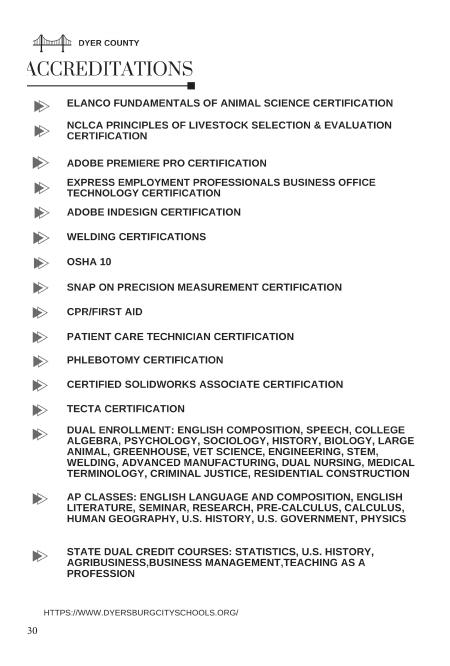 DYER COUNTY

ACCREDITATIONS

ELANCO FUNDAMENTALS OF ANIMAL SCIENCE CERTIFICATION

NCLCA PRINCIPLES OF LIVESTOCK SELECTION & EVALUATION CERTIFICATION

ADOBE PREMIERE PRO CERTIFICATION

EXPRESS EMPLOYMENT PROFESSIONALS BUSINESS OFFICE TECHNOLOGY CERTIFICATION

ADOBE INDESIGN CERTIFICATION

WELDING CERTIFICATIONS

OSHA 10

SNAP ON PRECISION MEASUREMENT CERTIFICATION

CPR/FIRST AID

PATIENT CARE TECHNICIAN CERTIFICATION

PHLEBOTOMY CERTIFICATION

CERTIFIED SOLIDWORKS ASSOCIATE CERTIFICATION

TECTA CERTIFICATION

DUAL ENROLLMENT: ENGLISH COMPOSITION, SPEECH, COLLEGE ALGEBRA, PSYCHOLOGY, SOCIOLOGY, HISTORY, BIOLOGY, LARGE ANIMAL, GREENHOUSE, VET SCIENCE, ENGINEERING, STEM, WELDING, ADVANCED MANUFACTURING, DUAL NURSING, MEDICAL TERMINOLOGY, CRIMINAL JUSTICE, RESIDENTIAL CONSTRUCTION

AP CLASSES: ENGLISH LANGUAGE AND COMPOSITION, ENGLISH LITERATURE, SEMINAR, RESEARCH, PRE-CALCULUS, CALCULUS, HUMAN GEOGRAPHY, U.S. HISTORY, U.S. GOVERNMENT, PHYSICS

STATE DUAL CREDIT COURSES: STATISTICS, U.S. HISTORY, AGRIBUSINESS,BUSINESS MANAGEMENT,TEACHING AS A PROFESSION

HTTPS://WWW.DYERSBURGCITYSCHOOLS.ORG/

30